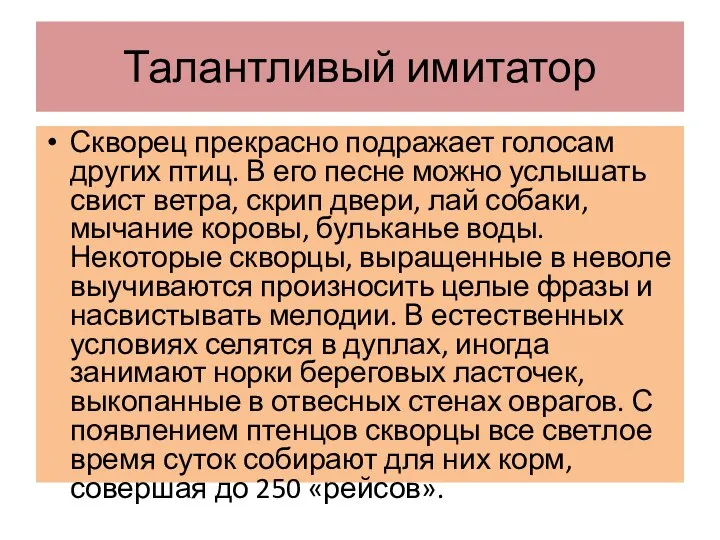 Талантливый имитатор

• Скворец прекрасно подражает голосам других птиц. В его песне можно услышать свист ветра, скрип двери, лай собаки, мычание коровы, бульканье воды. Некоторые скворцы, выращенные в неволе выучиваются произносить целые фразы и насвистывать мелодии. В естественных условиях селятся в дуплах, иногда занимают норки береговых ласточек, выкопанные в отвесных стенах оврагов. С появлением птенцов скворцы все светлое время суток собирают для них корм, совершая до 250 «рейсов».